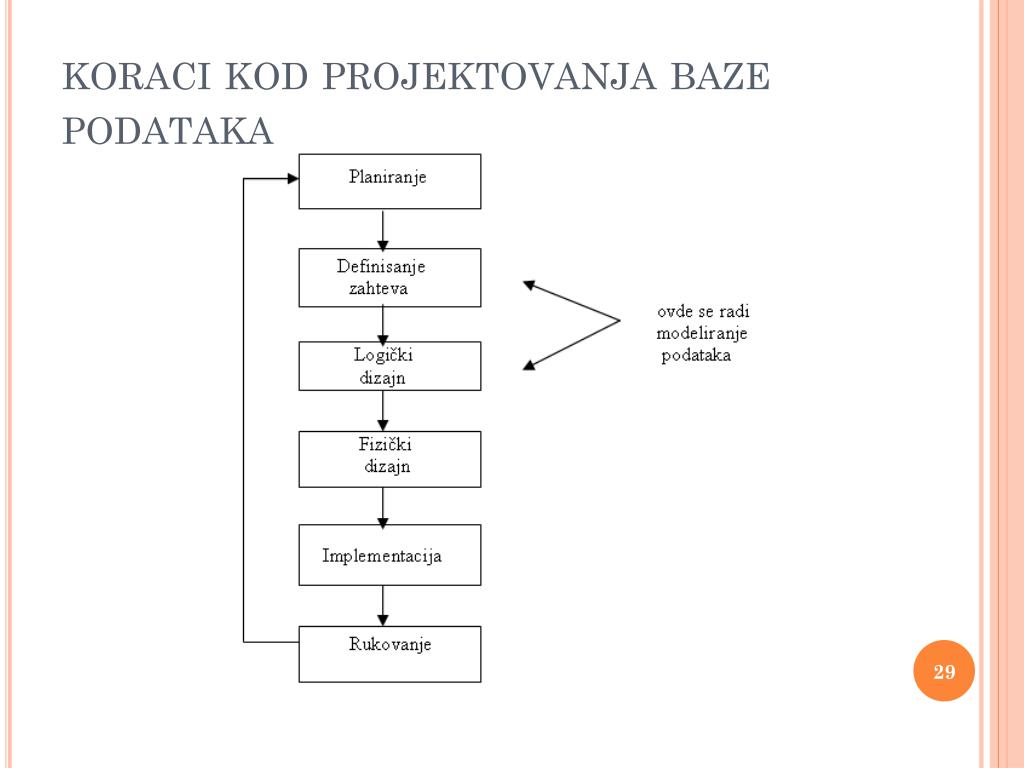 KORACI KOD PROJEKTOVANJA BAZE PODATAKA

Planiranje

Definisanje zahteva

Logički dizajn

Fizički dizajn

Implementacija

Rukovanje

ovde se radi modeliranje podataka

29